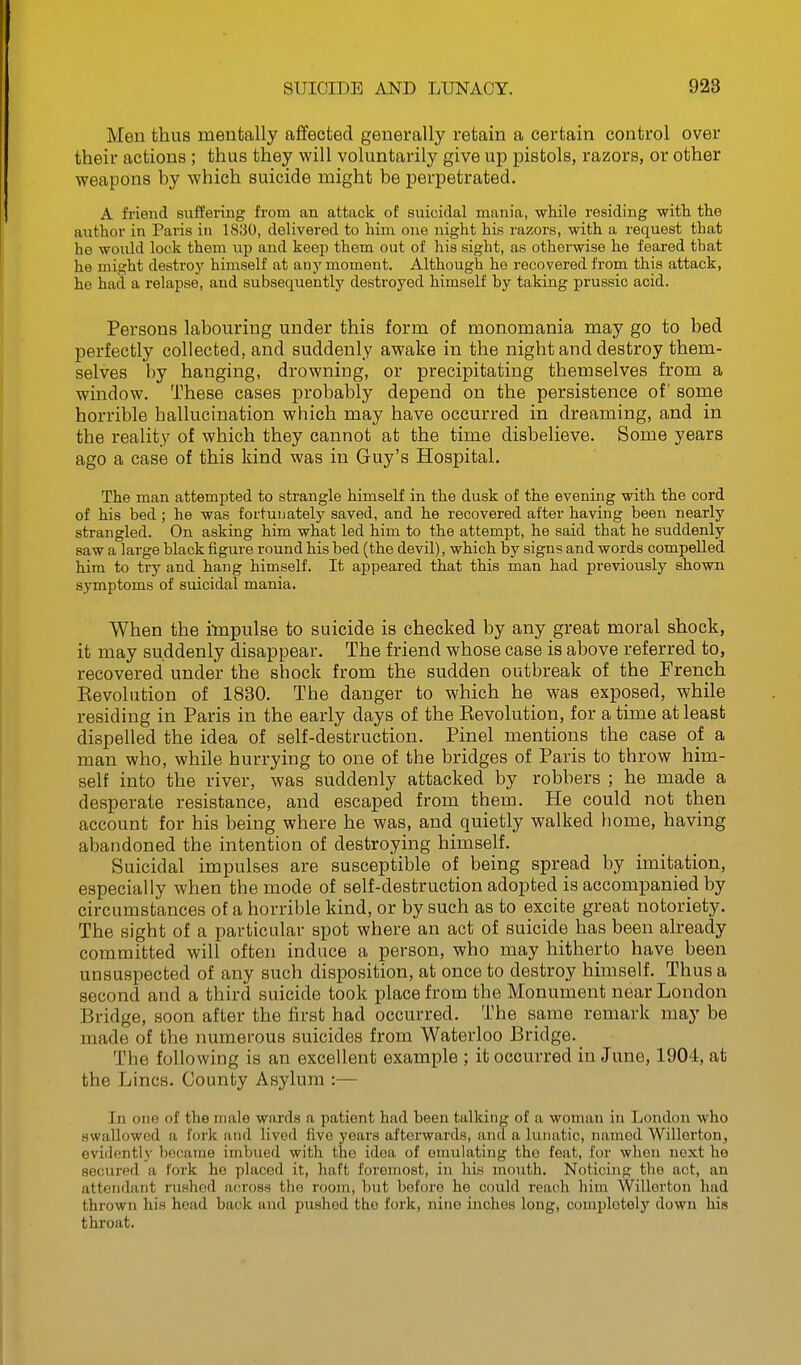 SUICIDE AND LUNACY. 923

Men thus mentally affected generally retain a certain control over their actions ; thus they will voluntarily give up pistols, razors, or other weapons by which suicide might be perpetrated.

A friend suffering from an attack of suicidal mania, while residing with the author in Paris in 1830, delivered to him one night his razors, with a request that he would lock them up and keep them out of his sight, as otherwise he feared that he might destroy himself at any moment. Although he recovered from this attack, he had a relapse, and subsequently destroyed himself by taking prussic acid.

Persons labouring under this form of monomania may go to bed perfectly collected, and suddenly awake in the night and destroy themselves by hanging, drowning, or precipitating themselves from a window. These cases probably depend on the persistence of some horrible hallucination which may have occurred in dreaming, and in the reality of which they cannot at the time disbelieve. Some years ago a case of this kind was in Guy's Hospital.

The man attempted to strangle himself in the dusk of the evening with the cord of his bed ; he was fortunately saved, and he recovered after having been nearly strangled. On asking him what led him to the attempt, he said that he suddenly saw a large black figure round his bed (the devil), which by signs and words compelled him to try and hang himself. It appeared that this man had previously shown symptoms of suicidal mania.

When the impulse to suicide is checked by any great moral shock, it may suddenly disappear. The friend whose case is above referred to, recovered under the shock from the sudden outbreak of the French Revolution of 1830. The danger to which he was exposed, while residing in Paris in the early days of the Revolution, for a time at least dispelled the idea of self-destruction. Pinel mentions the case of a man who, while hurrying to one of the bridges of Paris to throw himself into the river, was suddenly attacked by robbers ; he made a desperate resistance, and escaped from them. He could not then account for his being where he was, and quietly walked home, having abandoned the intention of destroying himself.

Suicidal impulses are susceptible of being spread by imitation, especially when the mode of self-destruction adopted is accompanied by circumstances of a horrible kind, or by such as to excite great notoriety. The sight of a particular spot where an act of suicide has been already committed will often induce a person, who may hitherto have been unsuspected of any such disposition, at once to destroy himself. Thus a second and a third suicide took place from the Monument near London Bridge, soon after the first had occurred. The same remark may be made of the numerous suicides from Waterloo Bridge.

The following is an excellent example ; it occurred in June, 1904, at the Lincs. County Asylum :—

In one of the male wards a patient had been talking of a woman in London who swallowed a fork and lived five years afterwards, and a lunatic, named Willerton, evidently became imbued with the idea of emulating the feat, for when next he secured a fork he placed it, haft foremost, in his mouth. Noticing the act, an attendant rushed across the room, but before he could reach him Willerton had thrown his head back and pushed the fork, nine inches long, completely down his throat.